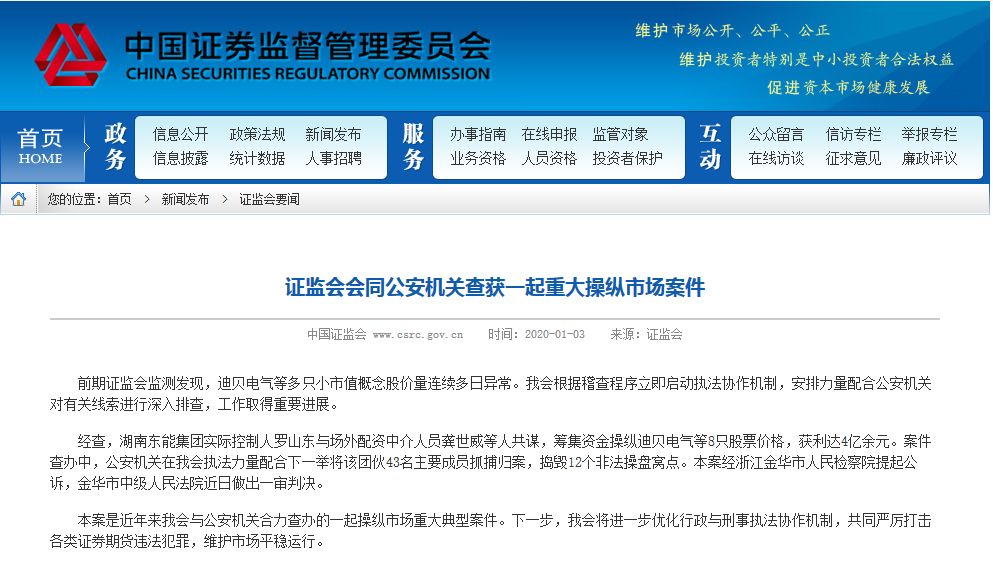 中国证券监督管理委员会
CHINA SECURITIES REGULATORY COMMISSION

维护市场公开、公平、公正
维护投资者特别是中小投资者合法权益
促进资本市场健康发展

首页 HOME

政务
信息公开 政策法规 新闻发布
信息披露 统计数据 人事招聘

服务
办事指南 在线申报 监管对象
业务资格 人员资格 投资者保护

互动
公众留言 信访专栏 举报专栏
在线访谈 征求意见 廉政评议

您的位置：首页 > 新闻发布 > 证监会要闻

证监会会同公安机关查获一起重大操纵市场案件

中国证监会 www.csrc.gov.cn 时间：2020-01-03 来源：证监会

前期证监会监测发现，迪贝电气等多只小市值概念股价量连续多日异常。我会根据稽查程序立即启动执法协作机制，安排力量配合公安机关对有关线索进行深入排查，工作取得重要进展。

经查，湖南东能集团实际控制人罗山东与场外配资中介人员龚世威等人共谋，筹集资金操纵迪贝电气等8只股票价格，获利达4亿余元。案件查办中，公安机关在我会执法力量配合下一举将该团伙43名主要成员抓捕归案，捣毁12个非法操盘窝点。本案经浙江金华市人民检察院提起公诉，金华市中级人民法院近日做出一审判决。

本案是近年来我会与公安机关合力查办的一起操纵市场重大典型案件。下一步，我会将进一步优化行政与刑事执法协作机制，共同严厉打击各类证券期货违法犯罪，维护市场平稳运行。